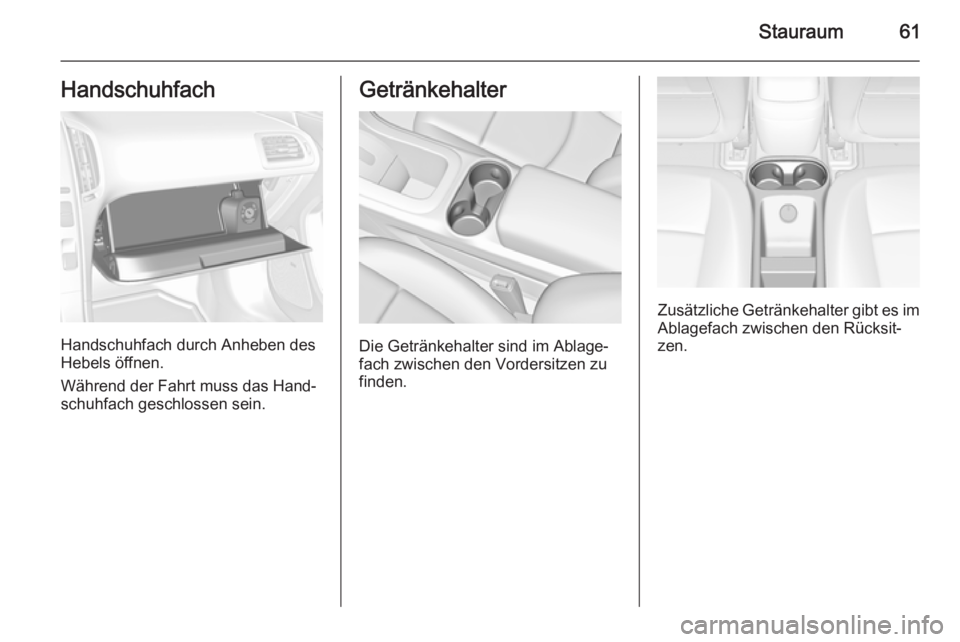 Stauraum 61

Handschuhfach

Handschuhfach durch Anheben des Hebels öffnen.

Während der Fahrt muss das Handschuhfach geschlossen sein.

Getränkehalter

Die Getränkehalter sind im Ablagefach zwischen den Vordersitzen zu finden.

Zusätzliche Getränkehalter gibt es im Ablagefach zwischen den Rücksitzen.

carmanualsonline.info